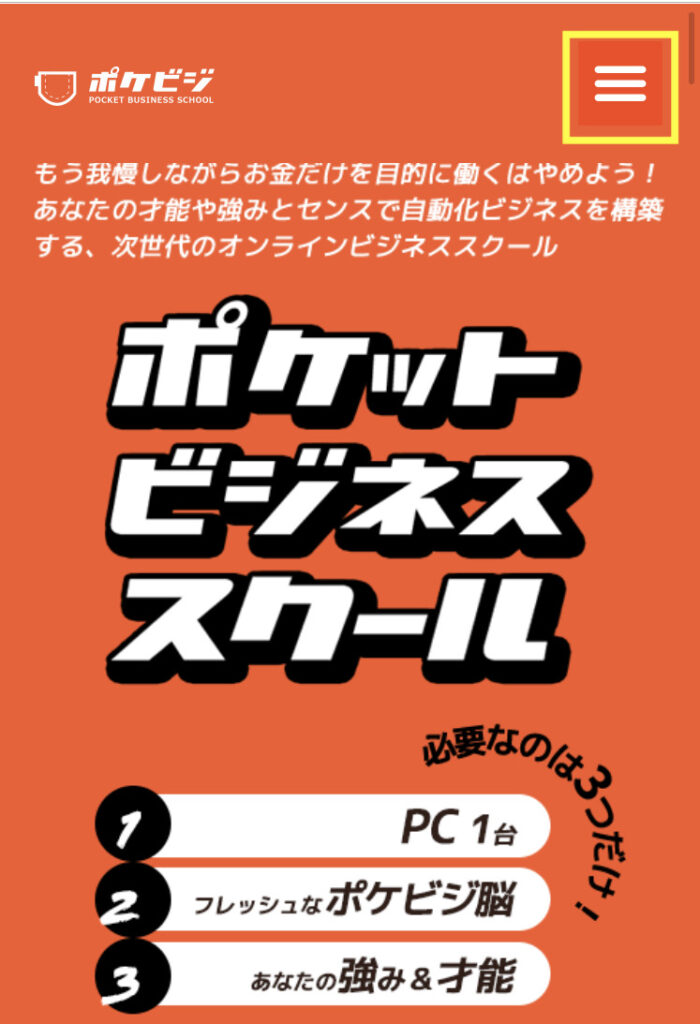 ポケビジ
POCKET BUSINESS SCHOOL

もう我慢しながらお金だけを目的に働くはやめよう！あなたの才能や強みとセンスで自動化ビジネスを構築する、次世代のオンラインビジネススクール

ポケット
ビジネス
スクール

必要なのは3つだけ！

1 PC 1台
2 フレッシュなポケビジ脳
3 あなたの強み＆才能